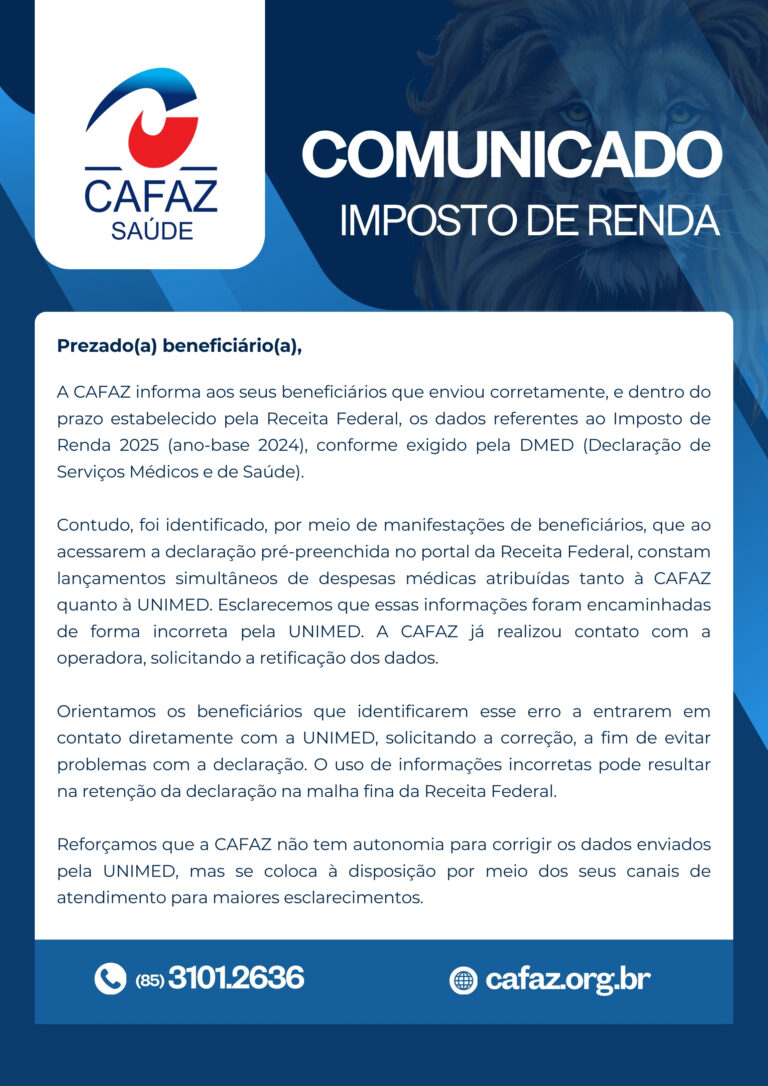 CAFAZ
SAÚDE

COMUNICADO
IMPOSTO DE RENDA

Prezado(a) beneficiário(a),

A CAFAZ informa aos seus beneficiários que enviou corretamente, e dentro do prazo estabelecido pela Receita Federal, os dados referentes ao Imposto de Renda 2025 (ano-base 2024), conforme exigido pela DMED (Declaração de Serviços Médicos e de Saúde).

Contudo, foi identificado, por meio de manifestações de beneficiários, que ao acessarem a declaração pré-preenchida no portal da Receita Federal, constam lançamentos simultâneos de despesas médicas atribuídas tanto à CAFAZ quanto à UNIMED. Esclarecemos que essas informações foram encaminhadas de forma incorreta pela UNIMED. A CAFAZ já realizou contato com a operadora, solicitando a retificação dos dados.

Orientamos os beneficiários que identificarem esse erro a entrarem em contato diretamente com a UNIMED, solicitando a correção, a fim de evitar problemas com a declaração. O uso de informações incorretas pode resultar na retenção da declaração na malha fina da Receita Federal.

Reforçamos que a CAFAZ não tem autonomia para corrigir os dados enviados pela UNIMED, mas se coloca à disposição por meio dos seus canais de atendimento para maiores esclarecimentos.

(85) 3101.2636

cafaz.org.br